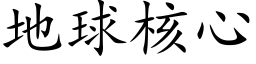 地球核心